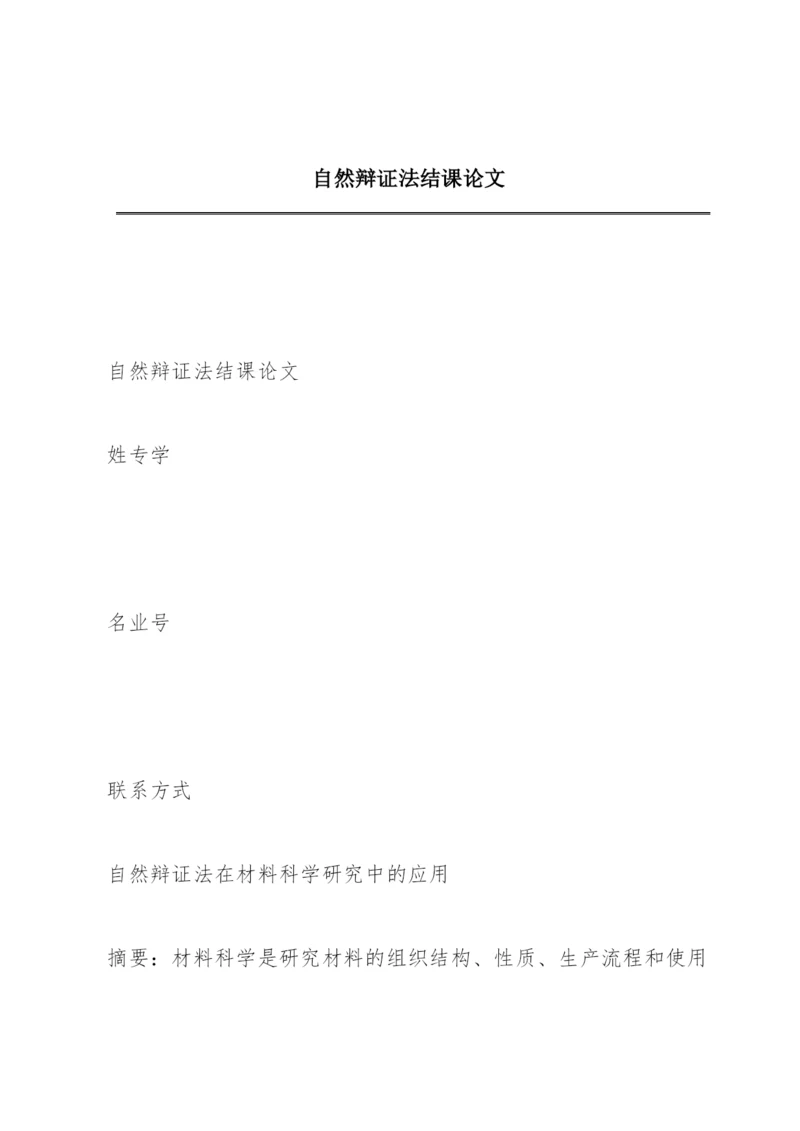 自然辩证法结课论文

自然辩证法结课论文

姓专学

名业号

联系方式

自然辩证法在材料科学研究中的应用

摘要：材料科学是研究材料的组织结构、性质、生产流程和使用